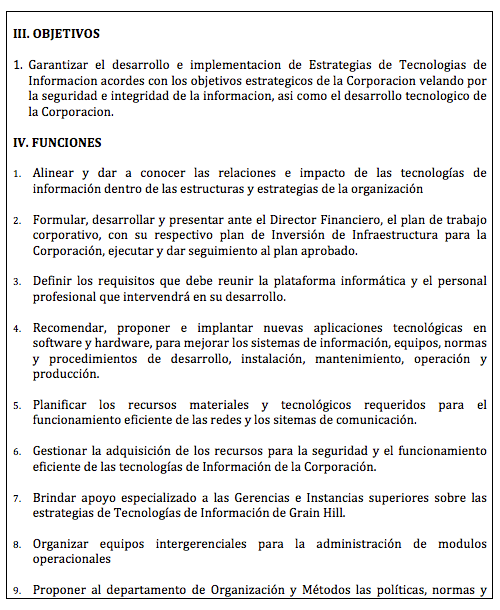 III. OBJETIVOS

1. Garantizar el desarrollo e implementacion de Estrategias de Tecnologias de Informacion acordes con los objetivos estrategicos de la Corporacion velando por la seguridad e integridad de la informacion, asi como el desarrollo tecnologico de la Corporacion.

IV. FUNCIONES

1. Alinear y dar a conocer las relaciones e impacto de las tecnologías de información dentro de las estructuras y estrategias de la organización

2. Formular, desarrollar y presentar ante el Director Financiero, el plan de trabajo corporativo, con su respectivo plan de Inversión de Infraestructura para la Corporación, ejecutar y dar seguimiento al plan aprobado.

3. Definir los requisitos que debe reunir la plataforma informática y el personal profesional que intervendrá en su desarrollo.

4. Recomendar, proponer e implantar nuevas aplicaciones tecnológicas en software y hardware, para mejorar los sistemas de información, equipos, normas y procedimientos de desarrollo, instalación, mantenimiento, operación y producción.

5. Planificar los recursos materiales y tecnológicos requeridos para el funcionamiento eficiente de las redes y los sitemas de comunicación.

6. Gestionar la adquisición de los recursos para la seguridad y el funcionamiento eficiente de las tecnologías de Información de la Corporación.

7. Brindar apoyo especializado a las Gerencias e Instancias superiores sobre las estrategias de Tecnologías de Información de Grain Hill.

8. Organizar equipos intergerenciales para la administración de modulos operacionales

9. Proponer al departamento de Organización y Métodos las políticas, normas y